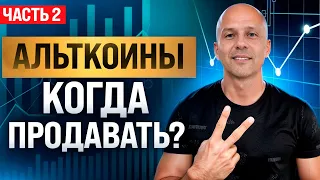 ЧАСТЬ 2

АЛЬТКОИНЫ

КОГДА ПРОДАВАТЬ?